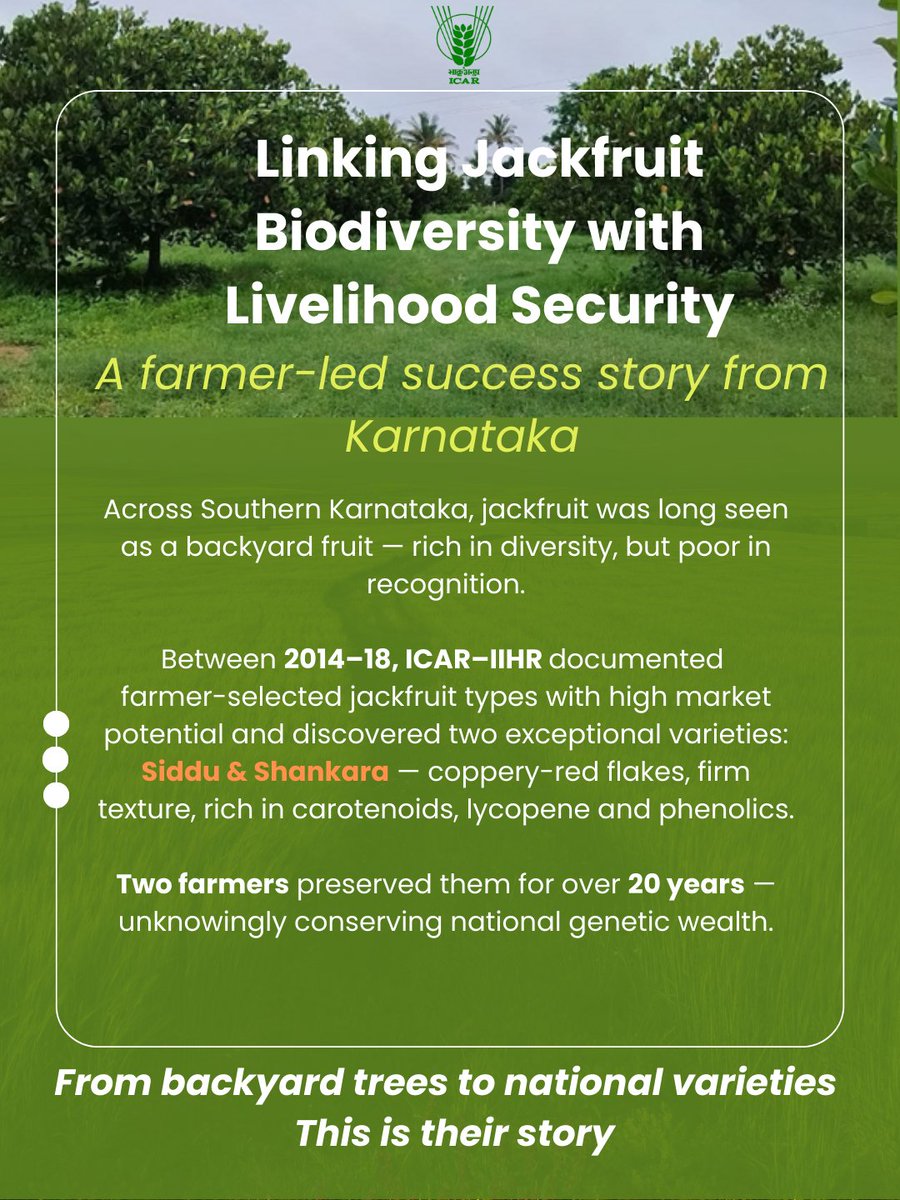 भाकृअनुप
ICAR

Linking Jackfruit Biodiversity with Livelihood Security

A farmer-led success story from Karnataka

Across Southern Karnataka, jackfruit was long seen as a backyard fruit — rich in diversity, but poor in recognition.

Between 2014–18, ICAR–IIHR documented farmer-selected jackfruit types with high market potential and discovered two exceptional varieties: Siddu & Shankara — coppery-red flakes, firm texture, rich in carotenoids, lycopene and phenolics.

Two farmers preserved them for over 20 years — unknowingly conserving national genetic wealth.

From backyard trees to national varieties
This is their story